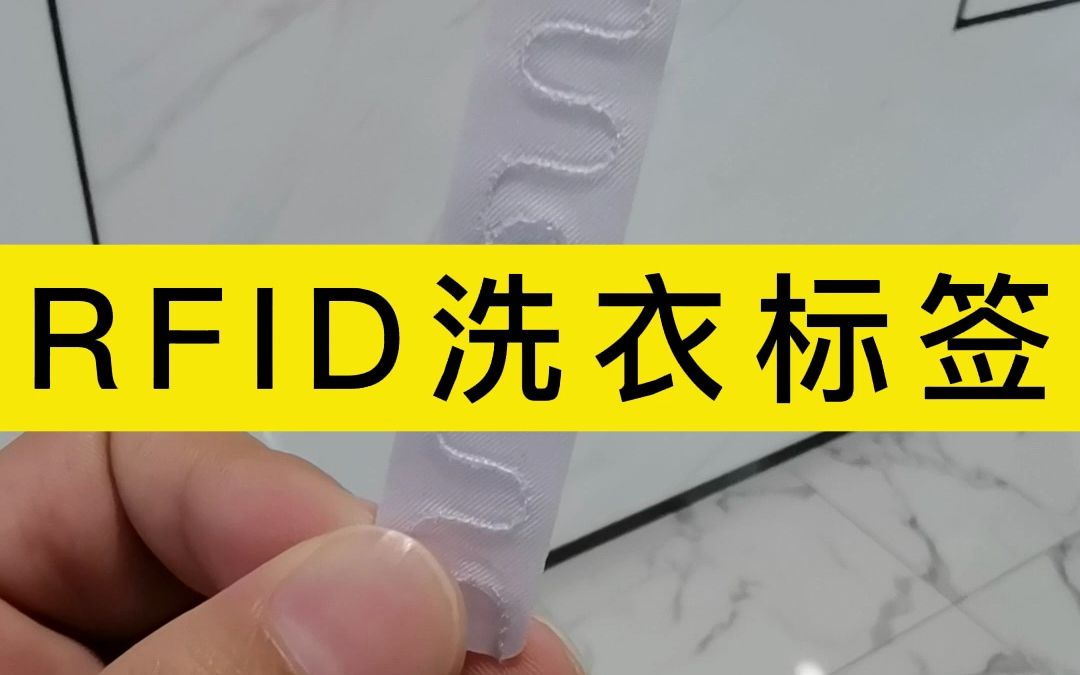 RFID洗衣标签